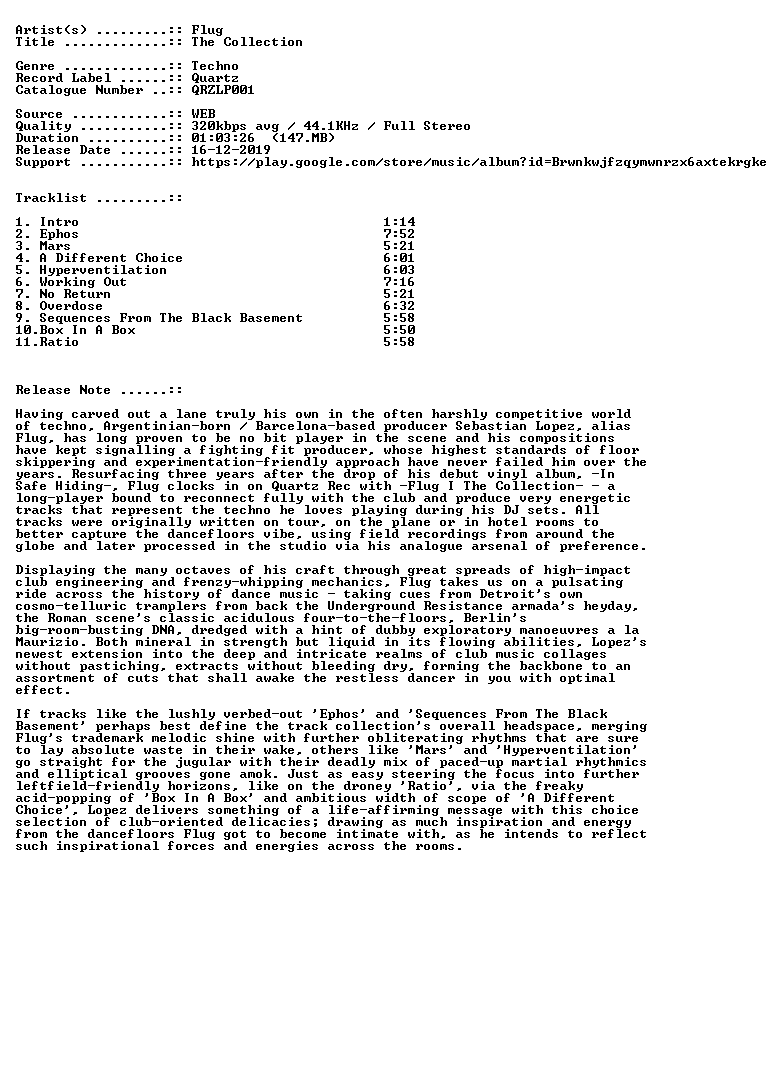 Artist(s) .........:: Flug
Title .............:: The Collection

Genre .............:: Techno
Record Label ......:: Quartz
Catalogue Number ..:: QRZLP001

Source ............:: WEB
Quality ...........:: 320kbps avg / 44.1KHz / Full Stereo
Duration ..........:: 01:03:26 (147.MB)
Release Date ......:: 16-12-2019
Support ...........:: https://play.google.com/store/music/album?id=Brwnkwjfzqymwnrzx6axtekrgke

Tracklist .........::

1. Intro 1:14
2. Ephos 7:52
3. Mars 5:21
4. A Different Choice 6:01
5. Hyperventilation 6:03
6. Working Out 7:16
7. No Return 5:21
8. Overdose 6:32
9. Sequences From The Black Basement 5:58
10.Box In A Box 5:50
11.Ratio 5:58

Release Note ......::

Having carved out a lane truly his own in the often harshly competitive world of techno, Argentinian-born / Barcelona-based producer Sebastian Lopez, alias Flug, has long proven to be no bit player in the scene and his compositions have kept signalling a fighting fit producer, whose highest standards of floor skippering and experimentation-friendly approach have never failed him over the years. Resurfacing three years after the drop of his debut vinyl album, -In Safe Hiding-, Flug clocks in on Quartz Rec with -Flug I The Collection- - a long-player bound to reconnect fully with the club and produce very energetic tracks that represent the techno he loves playing during his DJ sets. All tracks were originally written on tour, on the plane or in hotel rooms to better capture the dancefloors vibe, using field recordings from around the globe and later processed in the studio via his analogue arsenal of preference.

Displaying the many octaves of his craft through great spreads of high-impact club engineering and frenzy-whipping mechanics, Flug takes us on a pulsating ride across the history of dance music - taking cues from Detroit's own cosmo-telluric tramplers from back the Underground Resistance armada's heyday, the Roman scene's classic acidulous four-to-the-floors, Berlin's big-room-busting DNA, dredged with a hint of dubby exploratory manoeuvres a la Maurizio. Both mineral in strength but liquid in its flowing abilities, Lopez's newest extension into the deep and intricate realms of club music collages without pastiching, extracts without bleeding dry, forming the backbone to an assortment of cuts that shall awake the restless dancer in you with optimal effect.

If tracks like the lushly verbed-out 'Ephos' and 'Sequences From The Black Basement' perhaps best define the track collection's overall headspace, merging Flug's trademark melodic shine with further obliterating rhythms that are sure to lay absolute waste in their wake, others like 'Mars' and 'Hyperventilation' go straight for the jugular with their deadly mix of paced-up martial rhythmics and elliptical grooves gone amok. Just as easy steering the focus into further leftfield-friendly horizons, like on the droney 'Ratio', via the freaky acid-popping of 'Box In A Box' and ambitious width of scope of 'A Different Choice', Lopez delivers something of a life-affirming message with this choice selection of club-oriented delicacies; drawing as much inspiration and energy from the dancefloors Flug got to become intimate with, as he intends to reflect such inspirational forces and energies across the rooms.